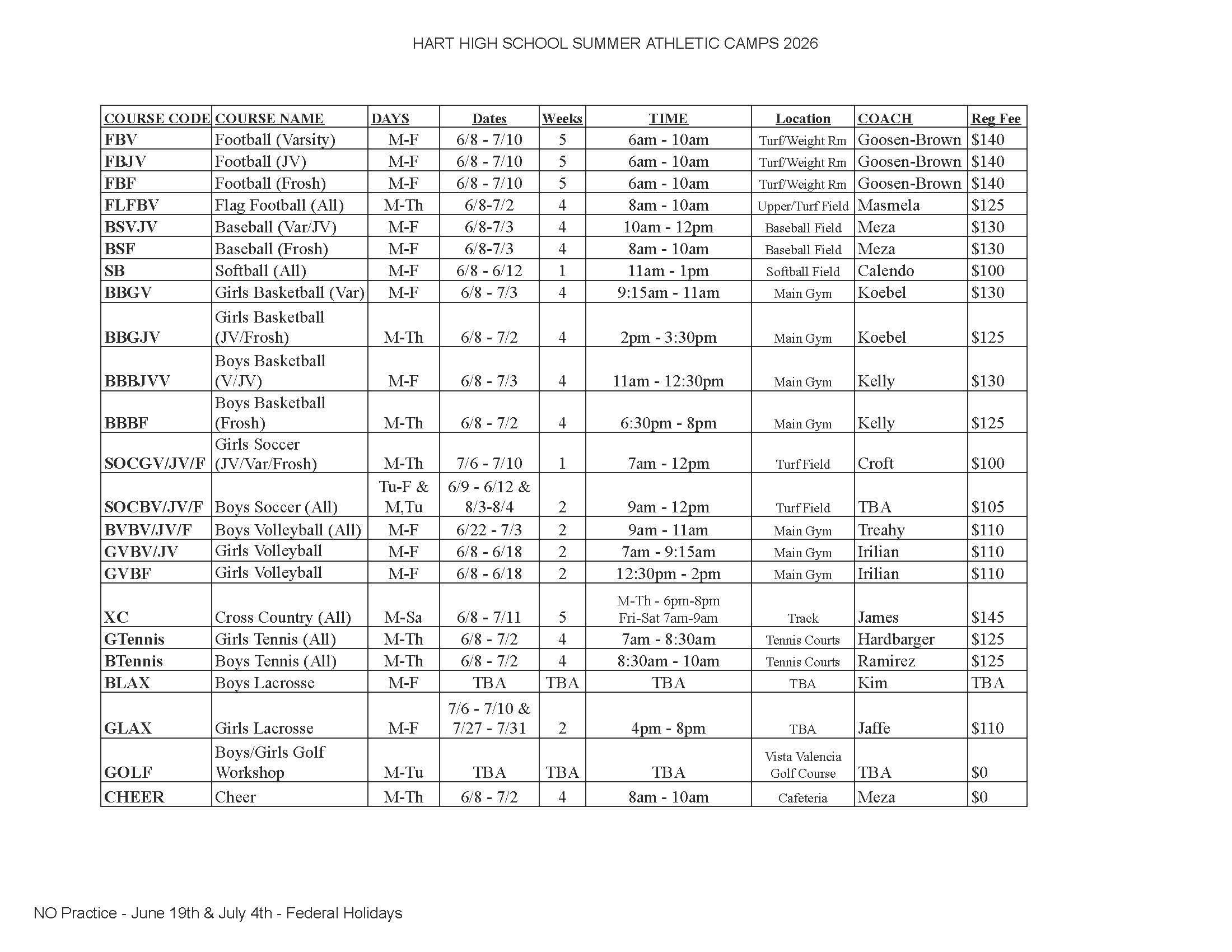 HART HIGH SCHOOL SUMMER ATHLETIC CAMPS 2026

| COURSE CODE | COURSE NAME | DAYS | Dates | Weeks | TIME | Location | COACH | Reg Fee |
|---|---|---|---|---|---|---|---|---|
| FBV | Football (Varsity) | M-F | 6/8 - 7/10 | 5 | 6am - 10am | Turf/Weight Rm | Goosen-Brown | $140 |
| FBJV | Football (JV) | M-F | 6/8 - 7/10 | 5 | 6am - 10am | Turf/Weight Rm | Goosen-Brown | $140 |
| FBF | Football (Frosh) | M-F | 6/8 - 7/10 | 5 | 6am - 10am | Turf/Weight Rm | Goosen-Brown | $140 |
| FLFBV | Flag Football (All) | M-Th | 6/8-7/2 | 4 | 8am - 10am | Upper/Turf Field | Masmela | $125 |
| BSVJV | Baseball (Var/JV) | M-F | 6/8-7/3 | 4 | 10am - 12pm | Baseball Field | Meza | $130 |
| BSF | Baseball (Frosh) | M-F | 6/8-7/3 | 4 | 8am - 10am | Baseball Field | Meza | $130 |
| SB | Softball (All) | M-F | 6/8 - 6/12 | 1 | 11am - 1pm | Softball Field | Calendo | $100 |
| BBGV | Girls Basketball (Var) | M-F | 6/8 - 7/3 | 4 | 9:15am - 11am | Main Gym | Koebel | $130 |
| BBGJV | Girls Basketball (JV/Frosh) | M-Th | 6/8 - 7/2 | 4 | 2pm - 3:30pm | Main Gym | Koebel | $125 |
| BBBJVV | Boys Basketball (V/JV) | M-F | 6/8 - 7/3 | 4 | 11am - 12:30pm | Main Gym | Kelly | $130 |
| BBBF | Boys Basketball (Frosh) | M-Th | 6/8 - 7/2 | 4 | 6:30pm - 8pm | Main Gym | Kelly | $125 |
| SOCGV/JV/F | Girls Soccer (JV/Var/Frosh) | M-Th | 7/6 - 7/10 | 1 | 7am - 12pm | Turf Field | Croft | $100 |
| SOCBV/JV/F | Boys Soccer (All) | Tu-F & M,Tu | 6/9 - 6/12 & 8/3-8/4 | 2 | 9am - 12pm | Turf Field | TBA | $105 |
| BVBV/JV/F | Boys Volleyball (All) | M-F | 6/22 - 7/3 | 2 | 9am - 11am | Main Gym | Treahy | $110 |
| GVBV/JV | Girls Volleyball | M-F | 6/8 - 6/18 | 2 | 7am - 9:15am | Main Gym | Irilian | $110 |
| GVBF | Girls Volleyball | M-F | 6/8 - 6/18 | 2 | 12:30pm - 2pm | Main Gym | Irilian | $110 |
| XC | Cross Country (All) | M-Sa | 6/8 - 7/11 | 5 | M-Th - 6pm-8pm Fri-Sat 7am-9am | Track | James | $145 |
| GTennis | Girls Tennis (All) | M-Th | 6/8 - 7/2 | 4 | 7am - 8:30am | Tennis Courts | Hardbarger | $125 |
| BTennis | Boys Tennis (All) | M-Th | 6/8 - 7/2 | 4 | 8:30am - 10am | Tennis Courts | Ramirez | $125 |
| BLAX | Boys Lacrosse | M-F | TBA | TBA | TBA | TBA | Kim | TBA |
| GLAX | Girls Lacrosse | M-F | 7/6 - 7/10 & 7/27 - 7/31 | 2 | 4pm - 8pm | TBA | Jaffe | $110 |
| GOLF | Boys/Girls Golf Workshop | M-Tu | TBA | TBA | TBA | Vista Valencia Golf Course | TBA | $0 |
| CHEER | Cheer | M-Th | 6/8 - 7/2 | 4 | 8am - 10am | Cafeteria | Meza | $0 |

NO Practice - June 19th & July 4th - Federal Holidays